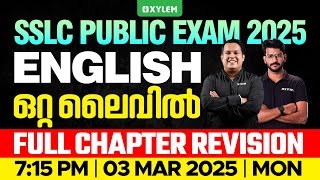 XYLEM

SSLC PUBLIC EXAM 2025

ENGLISH

ഒറ്റ ലൈവിൽ

FULL CHAPTER REVISION

7:15 PM | 03 MAR 2025 | MON